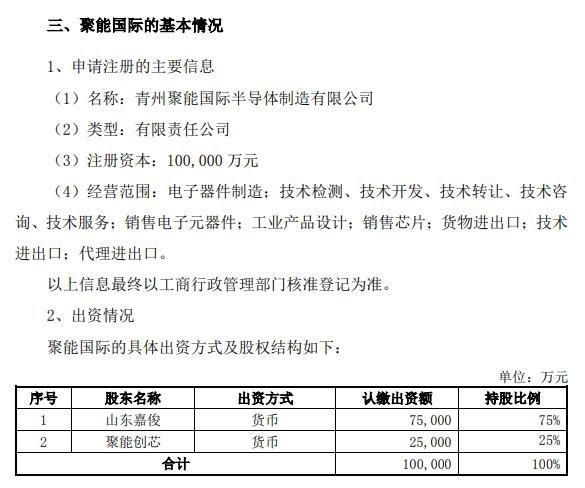 三、聚能国际的基本情况

1、申请注册的主要信息

（1）名称：青州聚能国际半导体制造有限公司

（2）类型：有限责任公司

（3）注册资本：100,000 万元

（4）经营范围：电子器件制造；技术检测、技术开发、技术转让、技术咨询、技术服务；销售电子元器件；工业产品设计；销售芯片；货物进出口；技术进出口；代理进出口。

以上信息最终以工商行政管理部门核准登记为准。

2、出资情况

聚能国际的具体出资方式及股权结构如下：

单位：万元

| 序号 | 股东名称 | 出资方式 | 认缴出资额 | 持股比例 |
|---|---|---|---|---|
| 1 | 山东嘉俊 | 货币 | 75,000 | 75% |
| 2 | 聚能创芯 | 货币 | 25,000 | 25% |
| 合计 | | | 100,000 | 100% |